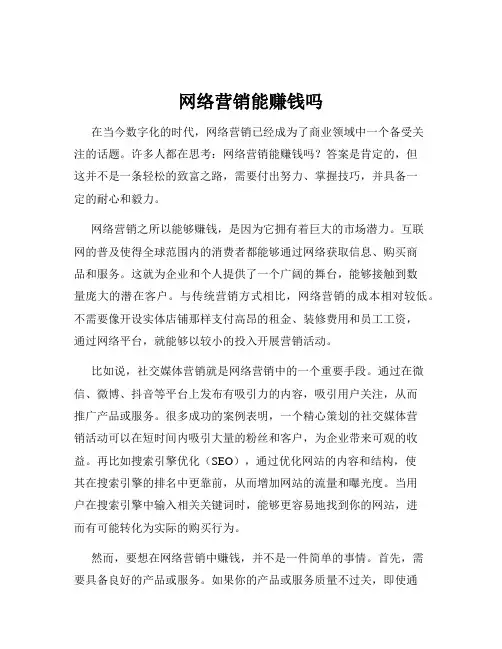 网络营销能赚钱吗

在当今数字化的时代，网络营销已经成为了商业领域中一个备受关注的话题。许多人都在思考：网络营销能赚钱吗？答案是肯定的，但这并不是一条轻松的致富之路，需要付出努力、掌握技巧，并具备一定的耐心和毅力。

网络营销之所以能够赚钱，是因为它拥有着巨大的市场潜力。互联网的普及使得全球范围内的消费者都能够通过网络获取信息、购买商品和服务。这就为企业和个人提供了一个广阔的舞台，能够接触到数量庞大的潜在客户。与传统营销方式相比，网络营销的成本相对较低。不需要像开设实体店铺那样支付高昂的租金、装修费用和员工工资，通过网络平台，就能够以较小的投入开展营销活动。

比如说，社交媒体营销就是网络营销中的一个重要手段。通过在微信、微博、抖音等平台上发布有吸引力的内容，吸引用户关注，从而推广产品或服务。很多成功的案例表明，一个精心策划的社交媒体营销活动可以在短时间内吸引大量的粉丝和客户，为企业带来可观的收益。再比如搜索引擎优化（SEO），通过优化网站的内容和结构，使其在搜索引擎的排名中更靠前，从而增加网站的流量和曝光度。当用户在搜索引擎中输入相关关键词时，能够更容易地找到你的网站，进而有可能转化为实际的购买行为。

然而，要想在网络营销中赚钱，并不是一件简单的事情。首先，需要具备良好的产品或服务。如果你的产品或服务质量不过关，即使通